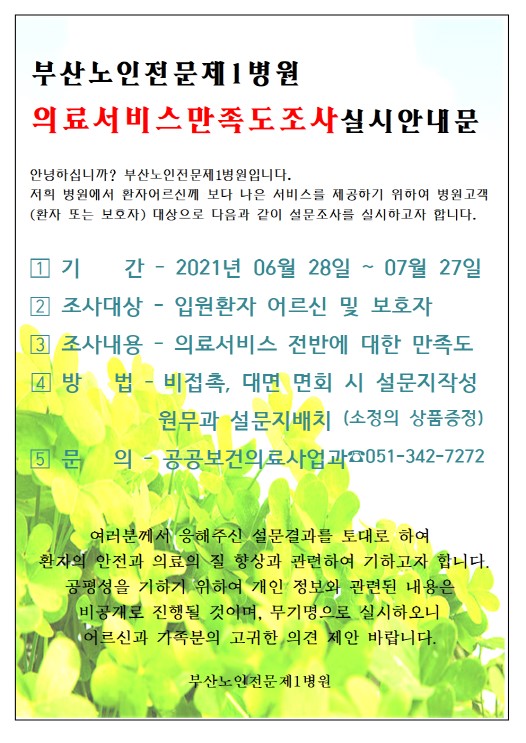 부산노인전문제1병원
의료서비스만족도조사실시안내문

안녕하십니까? 부산노인전문제1병원입니다.
저희 병원에서 환자어르신께 보다 나은 서비스를 제공하기 위하여 병원고객(환자 또는 보호자) 대상으로 다음과 같이 설문조사를 실시하고자 합니다.

1 기 간 - 2021년 06월 28일 ~ 07월 27일
2 조사대상 - 입원환자 어르신 및 보호자
3 조사내용 - 의료서비스 전반에 대한 만족도
4 방 법 - 비접촉, 대면 면회 시 설문지작성 원무과 설문지배치 (소정의 상품증정)
5 문 의 - 공공보건의료사업과☎051-342-7272

여러분께서 응해주신 설문결과를 토대로 하여
환자의 안전과 의료의 질 향상과 관련하여 기하고자 합니다.
공평성을 기하기 위하여 개인 정보와 관련된 내용은
비공개로 진행될 것이며, 무기명으로 실시하오니
어르신과 가족분의 고귀한 의견 제안 바랍니다.

부산노인전문제1병원